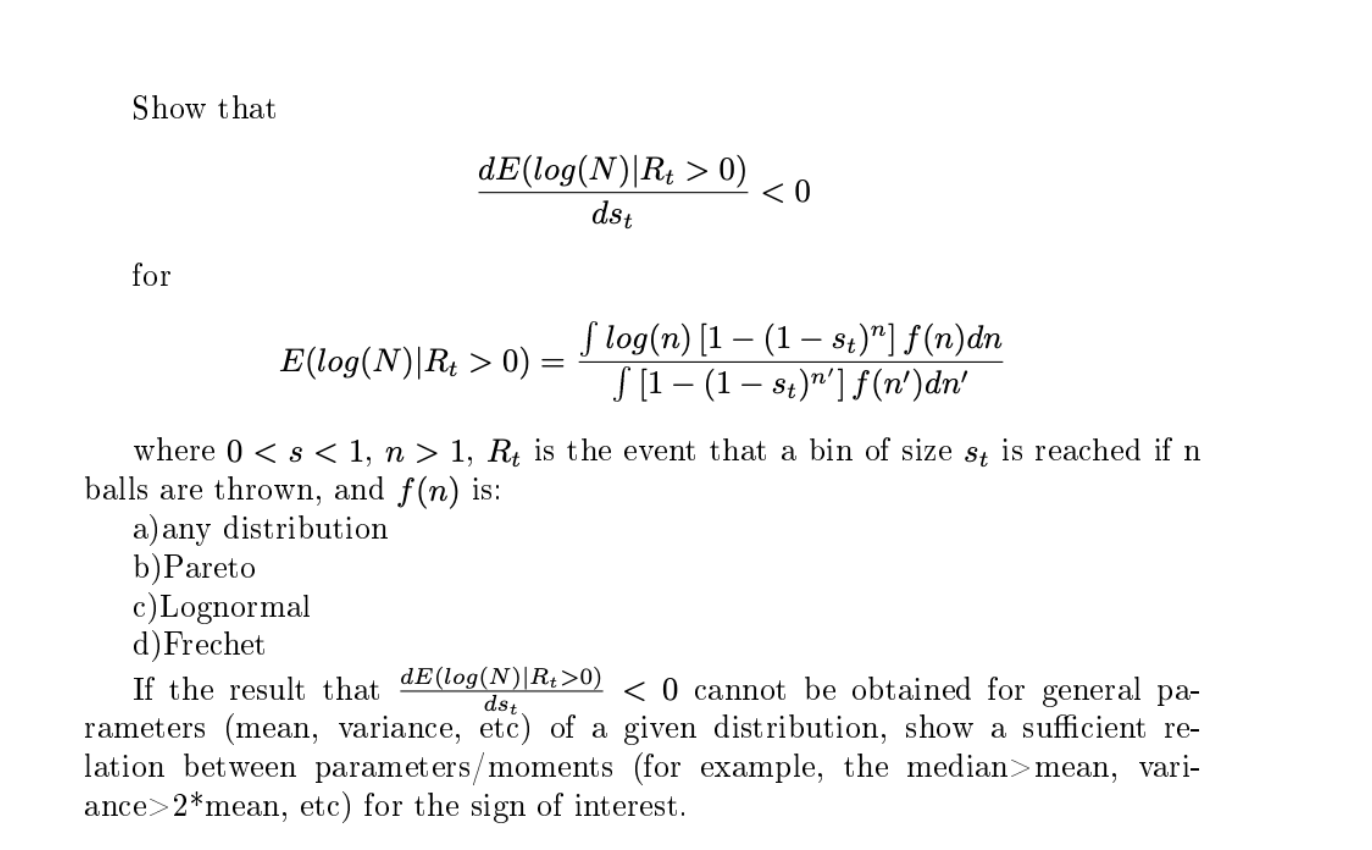 Show that

$$\frac{dE(log(N)|R_t > 0)}{ds_t} < 0$$

for

$$E(log(N)|R_t > 0) = \frac{\int log(n)\,[1-(1-s_t)^n]\,f(n)dn}{\int [1-(1-s_t)^{n'}]\,f(n')dn'}$$

where $0 < s < 1$, $n > 1$, $R_t$ is the event that a bin of size $s_t$ is reached if n balls are thrown, and $f(n)$ is:
a)any distribution
b)Pareto
c)Lognormal
d)Frechet

If the result that $\frac{dE(log(N)|R_t>0)}{ds_t} < 0$ cannot be obtained for general parameters (mean, variance, etc) of a given distribution, show a sufficient relation between parameters/moments (for example, the median>mean, variance>2*mean, etc) for the sign of interest.